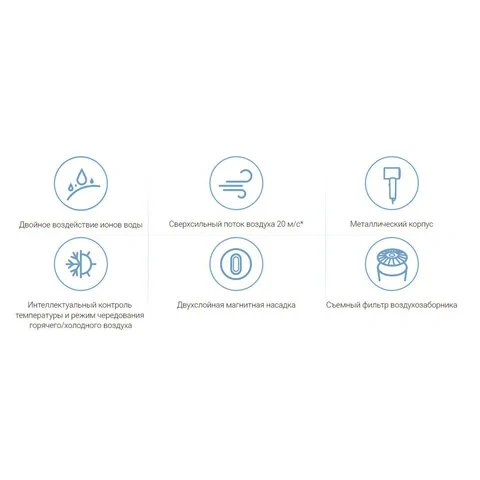 Двойное воздействие ионов воды

Сверхсильный поток воздуха 20 м/с*

Металлический корпус

Интеллектуальный контроль температуры и режим чередования горячего/холодного воздуха

Двухслойная магнитная насадка

Съемный фильтр воздухозаборника